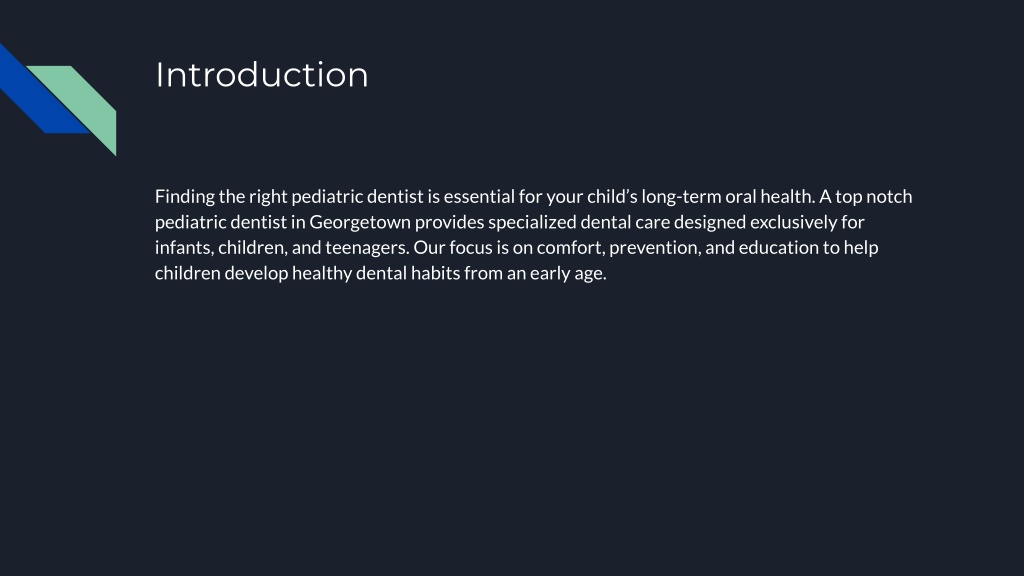 Introduction

Finding the right pediatric dentist is essential for your child's long-term oral health. A top notch pediatric dentist in Georgetown provides specialized dental care designed exclusively for infants, children, and teenagers. Our focus is on comfort, prevention, and education to help children develop healthy dental habits from an early age.